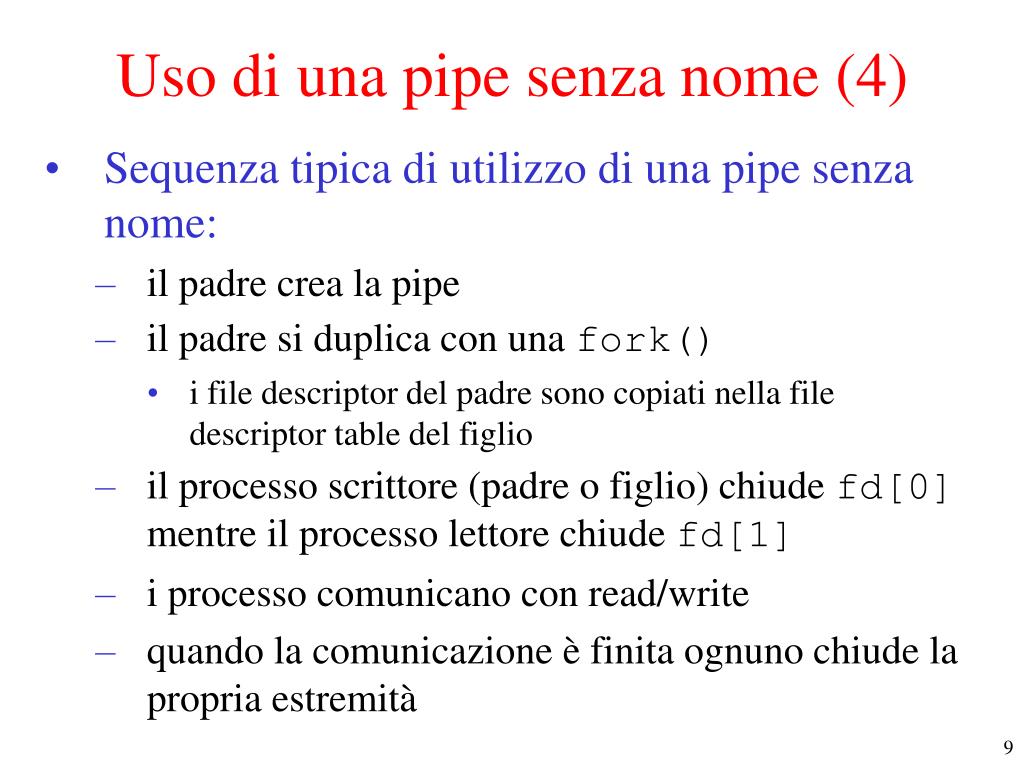 Uso di una pipe senza nome (4)

• Sequenza tipica di utilizzo di una pipe senza nome:

– il padre crea la pipe

– il padre si duplica con una fork()

• i file descriptor del padre sono copiati nella file descriptor table del figlio

– il processo scrittore (padre o figlio) chiude fd[0] mentre il processo lettore chiude fd[1]

– i processo comunicano con read/write

– quando la comunicazione è finita ognuno chiude la propria estremità

9